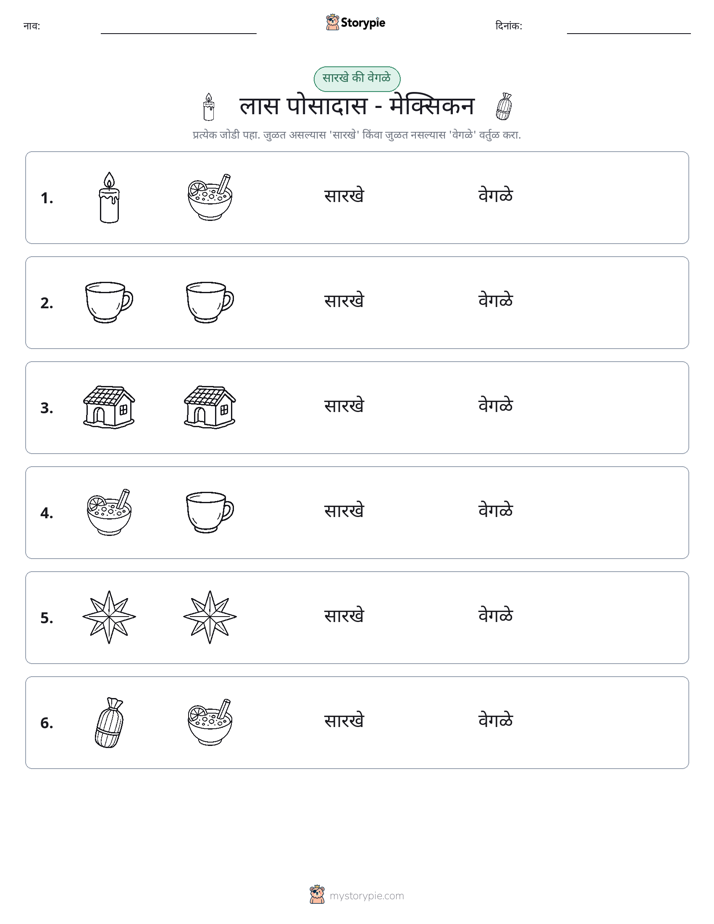 नाव: ____ Storypie दिनांक: ____

सारखे की वेगळे

लास पोसादास - मेक्सिकन

प्रत्येक जोडी पहा. जुळत असल्यास 'सारखे' किंवा जुळत नसल्यास 'वेगळे' वर्तुळ करा.

1. सारखे वेगळे

2. सारखे वेगळे

3. सारखे वेगळे

4. सारखे वेगळे

5. सारखे वेगळे

6. सारखे वेगळे

mystorypie.com